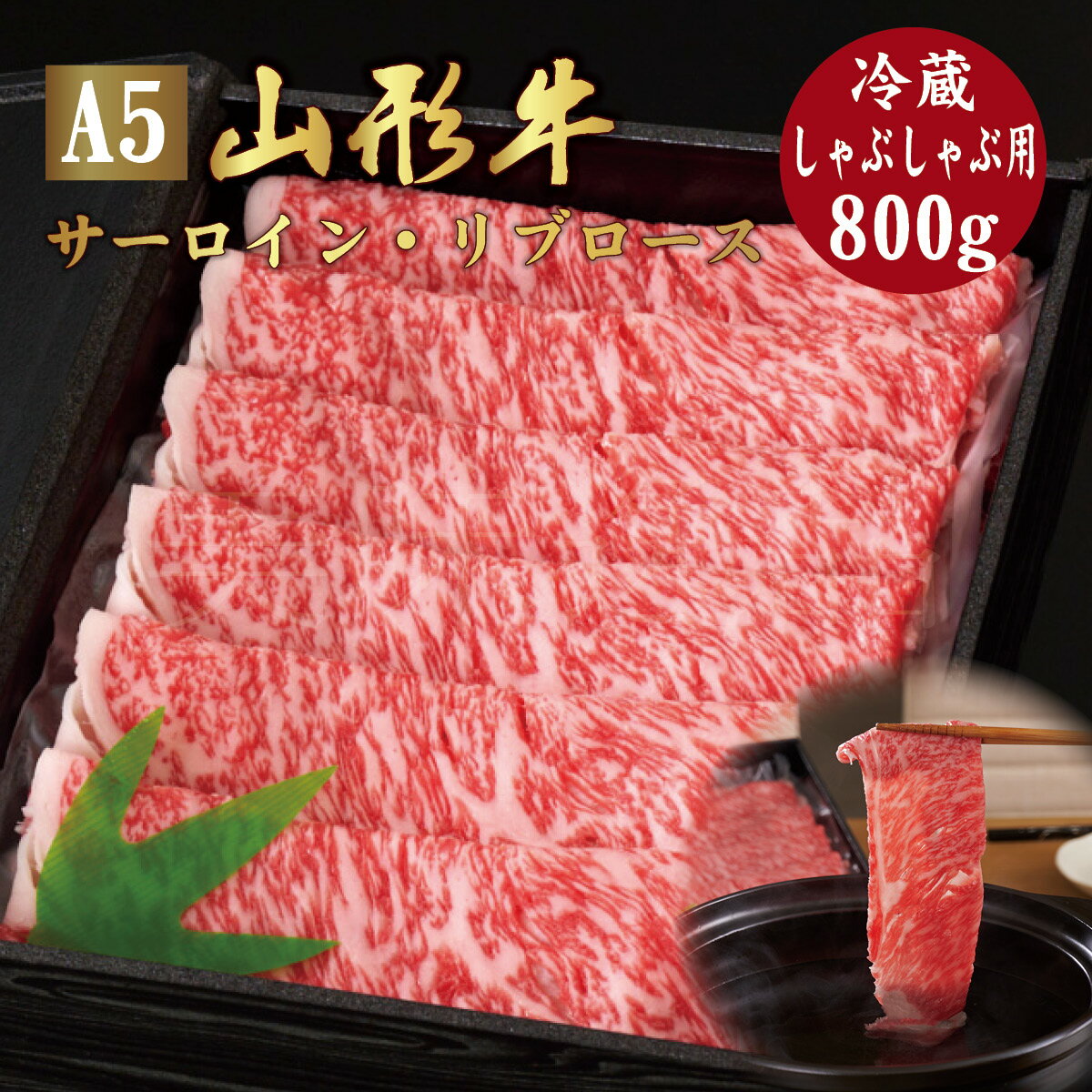 A5 山形牛

サーロイン・リブロース

冷蔵
しゃぶしゃぶ用
800g